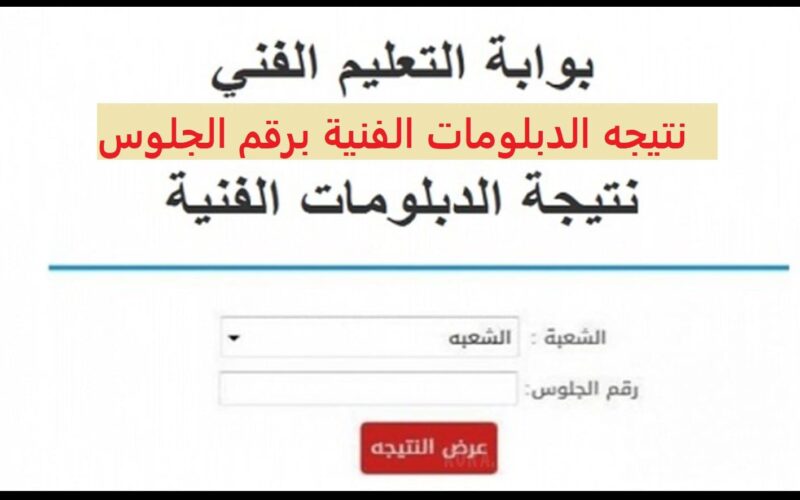 بوابة التعليم الفني

نتيجه الدبلومات الفنية برقم الجلوس

نتيجة الدبلومات الفنية

الشعبة : الشعبه

رقم الجلوس:

عرض النتيجه